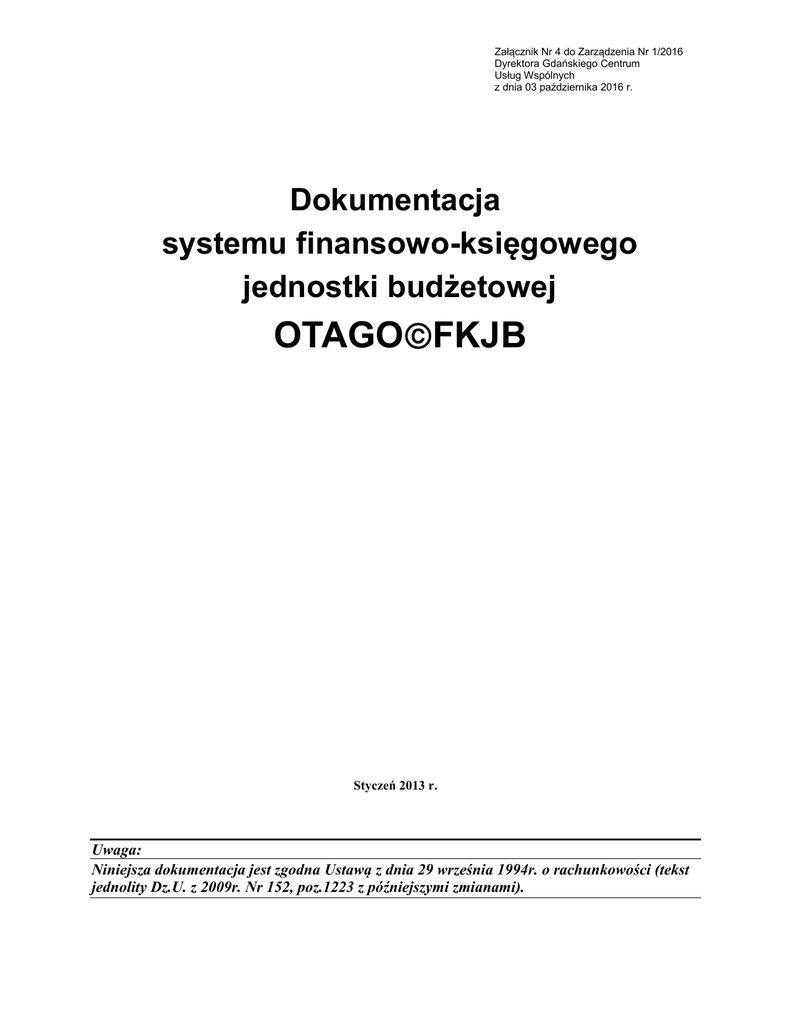 Załącznik Nr 4 do Zarządzenia Nr 1/2016
Dyrektora Gdańskiego Centrum
Usług Wspólnych
z dnia 03 października 2016 r.

Dokumentacja
systemu finansowo-księgowego
jednostki budżetowej
OTAGO©FKJB

Styczeń 2013 r.

Uwaga:

Niniejsza dokumentacja jest zgodna Ustawą z dnia 29 września 1994r. o rachunkowości (tekst jednolity Dz.U. z 2009r. Nr 152, poz.1223 z późniejszymi zmianami).